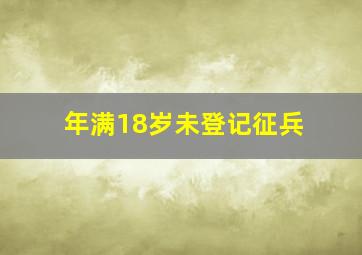 年满18岁未登记征兵